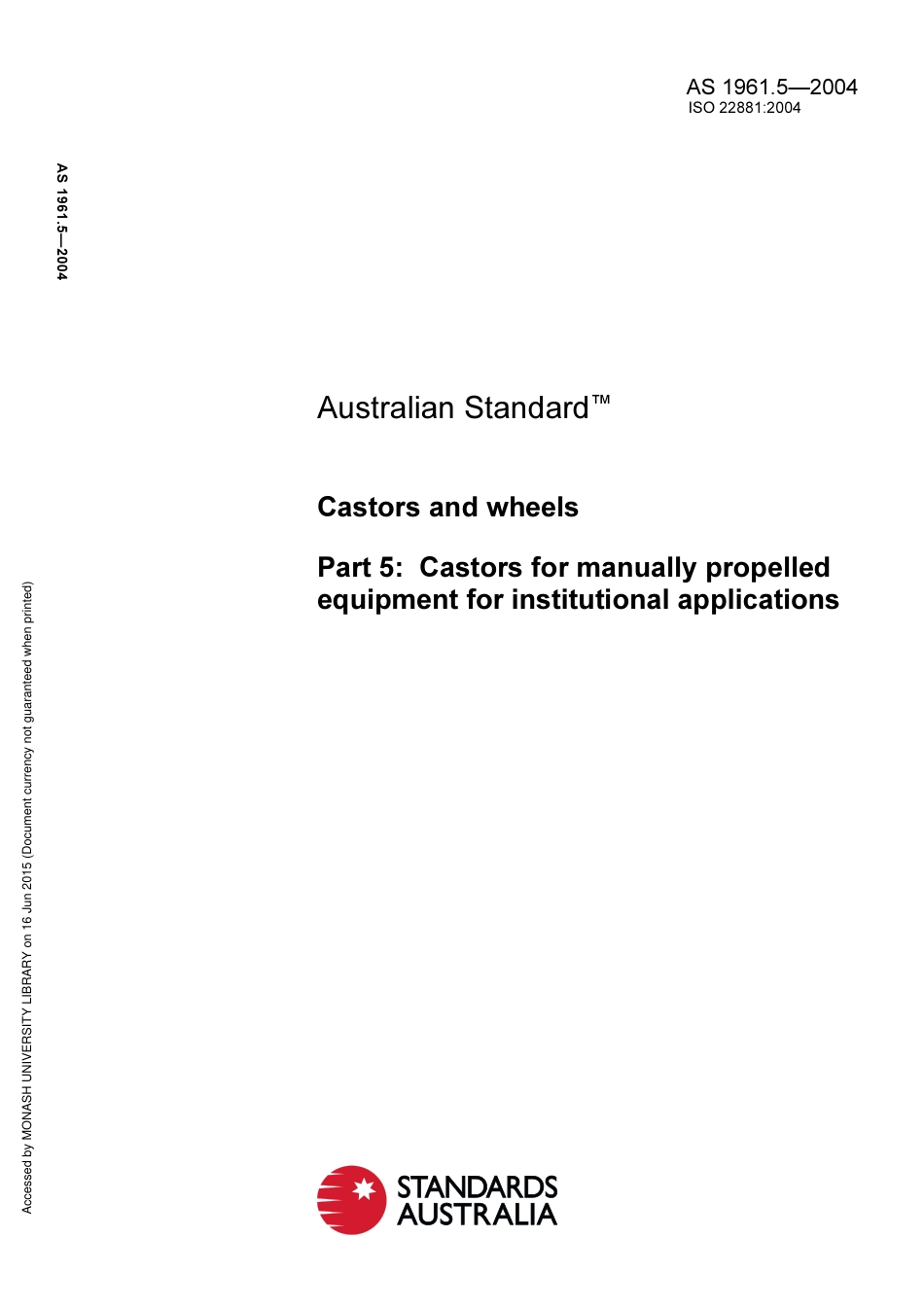 AS 1961.5—2004
ISO 22881:2004

AS 1961.5—2004

Australian Standard™

Castors and wheels

Part 5: Castors for manually propelled equipment for institutional applications

Accessed by MONASH UNIVERSITY LIBRARY on 16 Jun 2015 (Document currency not guaranteed when printed)

STANDARDS AUSTRALIA